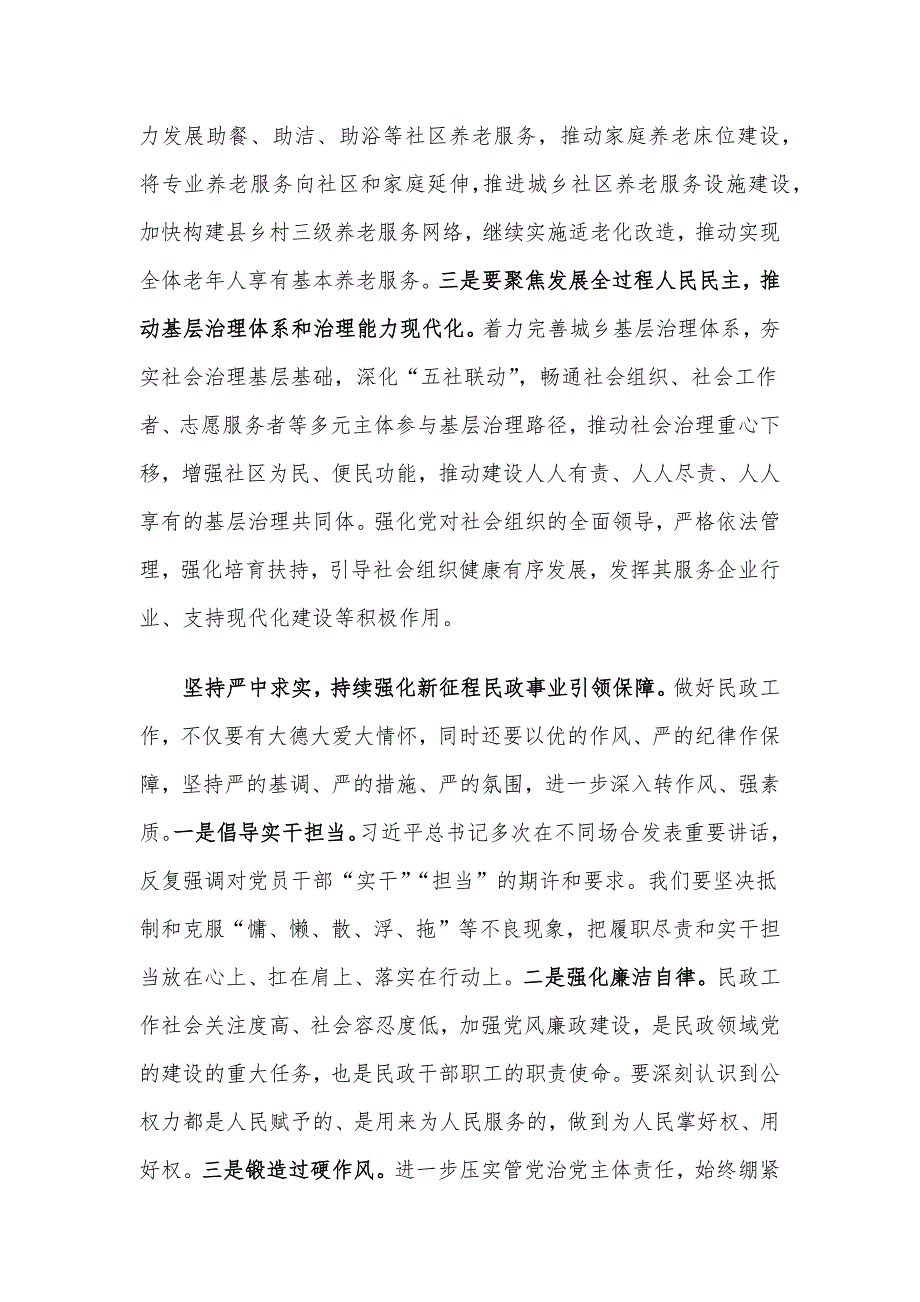 力发展助餐、助洁、助浴等社区养老服务，推动家庭养老床位建设，将专业养老服务向社区和家庭延伸，推进城乡社区养老服务设施建设，加快构建县乡村三级养老服务网络，继续实施适老化改造，推动实现全体老年人享有基本养老服务。三是要聚焦发展全过程人民民主，推动基层治理体系和治理能力现代化。着力完善城乡基层治理体系，夯实社会治理基层基础，深化“五社联动”，畅通社会组织、社会工作者、志愿服务者等多元主体参与基层治理路径，推动社会治理重心下移，增强社区为民、便民功能，推动建设人人有责、人人尽责、人人享有的基层治理共同体。强化党对社会组织的全面领导，严格依法管理，强化培育扶持，引导社会组织健康有序发展，发挥其服务企业行业、支持现代化建设等积极作用。

坚持严中求实，持续强化新征程民政事业引领保障。做好民政工作，不仅要有大德大爱大情怀，同时还要以优的作风、严的纪律作保障，坚持严的基调、严的措施、严的氛围，进一步深入转作风、强素质。一是倡导实干担当。习近平总书记多次在不同场合发表重要讲话，反复强调对党员干部“实干”“担当”的期许和要求。我们要坚决抵制和克服“慵、懒、散、浮、拖”等不良现象，把履职尽责和实干担当放在心上、扛在肩上、落实在行动上。二是强化廉洁自律。民政工作社会关注度高、社会容忍度低，加强党风廉政建设，是民政领域党的建设的重大任务，也是民政干部职工的职责使命。要深刻认识到公权力都是人民赋予的、是用来为人民服务的，做到为人民掌好权、用好权。三是锻造过硬作风。进一步压实管党治党主体责任，始终绷紧